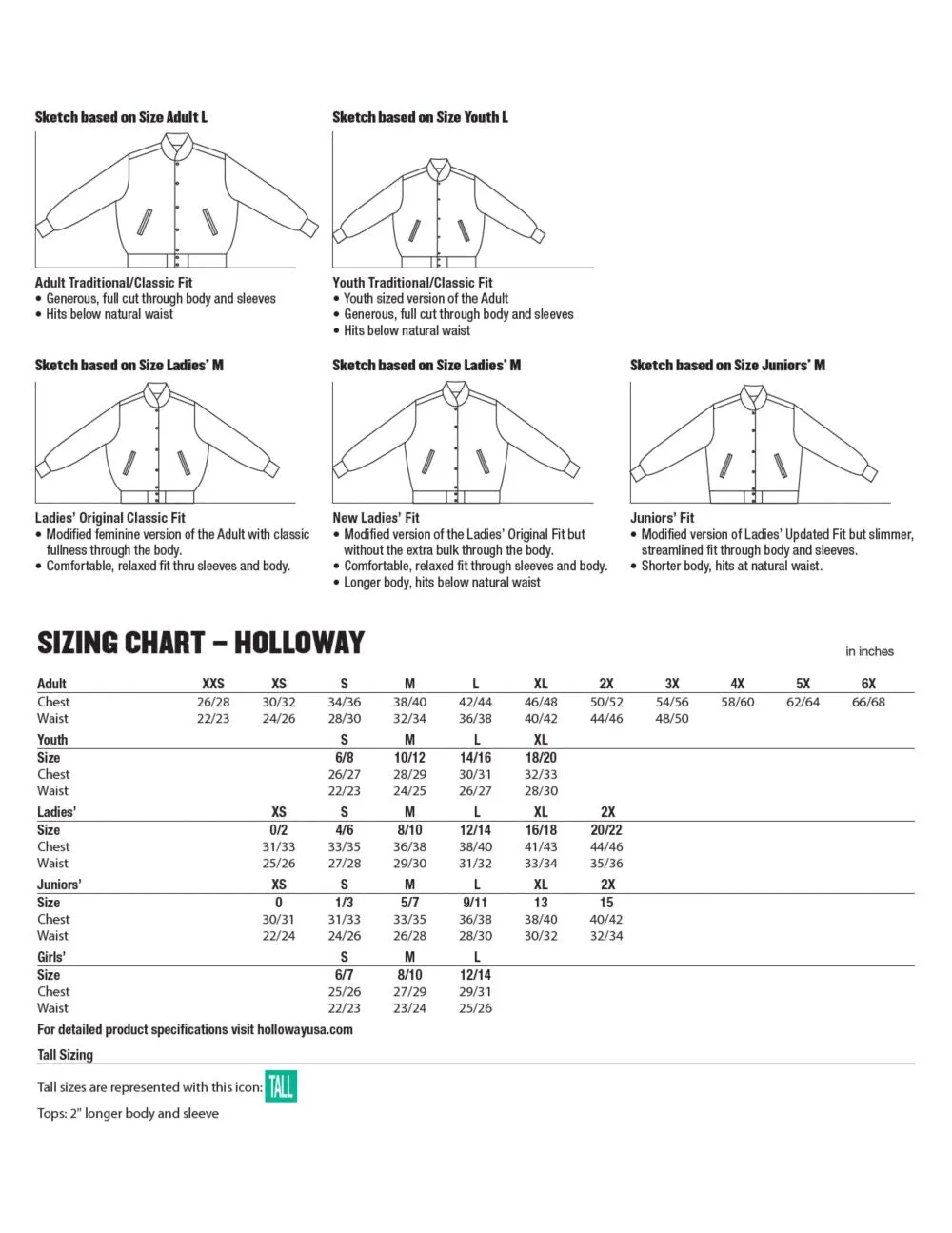 Sketch based on Size Adult L

Adult Traditional/Classic Fit
• Generous, full cut through body and sleeves
• Hits below natural waist

Sketch based on Size Youth L

Youth Traditional/Classic Fit
• Youth sized version of the Adult
• Generous, full cut through body and sleeves
• Hits below natural waist

Sketch based on Size Ladies' M

Ladies' Original Classic Fit
• Modified feminine version of the Adult with classic fullness through the body.
• Comfortable, relaxed fit thru sleeves and body.

Sketch based on Size Ladies' M

New Ladies' Fit
• Modified version of the Ladies' Original Fit but without the extra bulk through the body.
• Comfortable, relaxed fit through sleeves and body.
• Longer body, hits below natural waist

Sketch based on Size Juniors' M

Juniors' Fit
• Modified version of Ladies' Updated Fit but slimmer, streamlined fit through body and sleeves.
• Shorter body, hits at natural waist.

SIZING CHART – HOLLOWAY

in inches

| Adult | XXS | XS | S | M | L | XL | 2X | 3X | 4X | 5X | 6X |
|---|---|---|---|---|---|---|---|---|---|---|---|
| Chest | 26/28 | 30/32 | 34/36 | 38/40 | 42/44 | 46/48 | 50/52 | 54/56 | 58/60 | 62/64 | 66/68 |
| Waist | 22/23 | 24/26 | 28/30 | 32/34 | 36/38 | 40/42 | 44/46 | 48/50 | | | |
| Youth | | | S | M | L | XL | | | | | |
| Size | | | 6/8 | 10/12 | 14/16 | 18/20 | | | | | |
| Chest | | | 26/27 | 28/29 | 30/31 | 32/33 | | | | | |
| Waist | | | 22/23 | 24/25 | 26/27 | 28/30 | | | | | |
| Ladies' | | XS | S | M | L | XL | 2X | | | | |
| Size | | 0/2 | 4/6 | 8/10 | 12/14 | 16/18 | 20/22 | | | | |
| Chest | | 31/33 | 33/35 | 36/38 | 38/40 | 41/43 | 44/46 | | | | |
| Waist | | 25/26 | 27/28 | 29/30 | 31/32 | 33/34 | 35/36 | | | | |
| Juniors' | | XS | S | M | L | XL | 2X | | | | |
| Size | | 0 | 1/3 | 5/7 | 9/11 | 13 | 15 | | | | |
| Chest | | 30/31 | 31/33 | 33/35 | 36/38 | 38/40 | 40/42 | | | | |
| Waist | | 22/24 | 24/26 | 26/28 | 28/30 | 30/32 | 32/34 | | | | |
| Girls' | | | S | M | L | | | | | | |
| Size | | | 6/7 | 8/10 | 12/14 | | | | | | |
| Chest | | | 25/26 | 27/29 | 29/31 | | | | | | |
| Waist | | | 22/23 | 23/24 | 25/26 | | | | | | |

For detailed product specifications visit hollowayusa.com

Tall Sizing

Tall sizes are represented with this icon: TALL

Tops: 2" longer body and sleeve